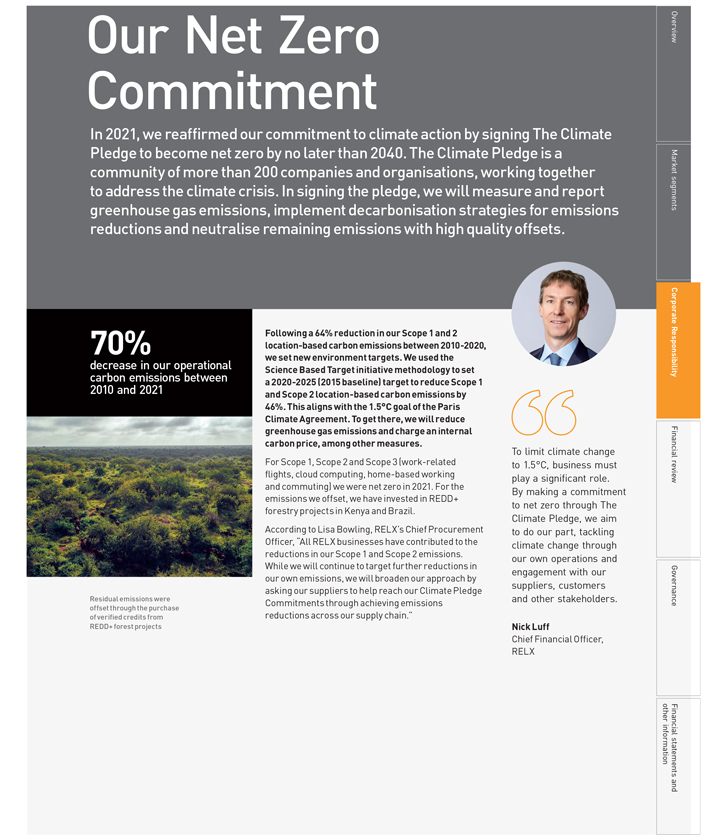 Our Net Zero Commitment

In 2021, we reaffirmed our commitment to climate action by signing The Climate Pledge to become net zero by no later than 2040. The Climate Pledge is a community of more than 200 companies and organisations, working together to address the climate crisis. In signing the pledge, we will measure and report greenhouse gas emissions, implement decarbonisation strategies for emissions reductions and neutralise remaining emissions with high quality offsets.

70%
decrease in our operational carbon emissions between 2010 and 2021

Residual emissions were offset through the purchase of verified credits from REDD+ forest projects

Following a 64% reduction in our Scope 1 and 2 location-based carbon emissions between 2010-2020, we set new environment targets. We used the Science Based Target initiative methodology to set a 2020-2025 (2015 baseline) target to reduce Scope 1 and Scope 2 location-based carbon emissions by 46%. This aligns with the 1.5°C goal of the Paris Climate Agreement. To get there, we will reduce greenhouse gas emissions and charge an internal carbon price, among other measures.

For Scope 1, Scope 2 and Scope 3 (work-related flights, cloud computing, home-based working and commuting) we were net zero in 2021. For the emissions we offset, we have invested in REDD+ forestry projects in Kenya and Brazil.

According to Lisa Bowling, RELX's Chief Procurement Officer, "All RELX businesses have contributed to the reductions in our Scope 1 and Scope 2 emissions. While we will continue to target further reductions in our own emissions, we will broaden our approach by asking our suppliers to help reach our Climate Pledge Commitments through achieving emissions reductions across our supply chain."

To limit climate change to 1.5°C, business must play a significant role. By making a commitment to net zero through The Climate Pledge, we aim to do our part, tackling climate change through our own operations and engagement with our suppliers, customers and other stakeholders.

Nick Luff
Chief Financial Officer, RELX

Overview
Market segments
Corporate Responsibility
Financial review
Governance
Financial statements and other information